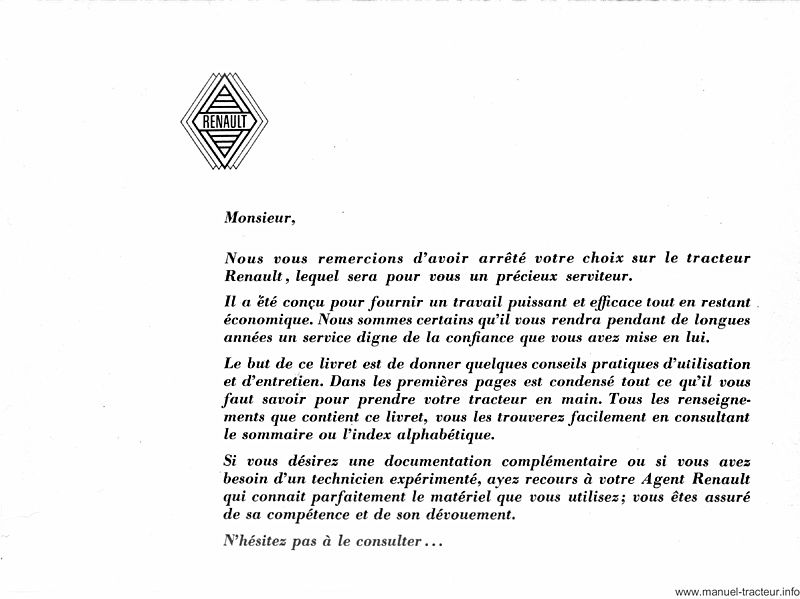 RENAULT

Monsieur,

Nous vous remercions d'avoir arrêté votre choix sur le tracteur Renault, lequel sera pour vous un précieux serviteur.

Il a été conçu pour fournir un travail puissant et efficace tout en restant économique. Nous sommes certains qu'il vous rendra pendant de longues années un service digne de la confiance que vous avez mise en lui.

Le but de ce livret est de donner quelques conseils pratiques d'utilisation et d'entretien. Dans les premières pages est condensé tout ce qu'il vous faut savoir pour prendre votre tracteur en main. Tous les renseignements que contient ce livret, vous les trouverez facilement en consultant le sommaire ou l'index alphabétique.

Si vous désirez une documentation complémentaire ou si vous avez besoin d'un technicien expérimenté, ayez recours à votre Agent Renault qui connait parfaitement le matériel que vous utilisez; vous êtes assuré de sa compétence et de son dévouement.

N'hésitez pas à le consulter...

www.manuel-tracteur.info